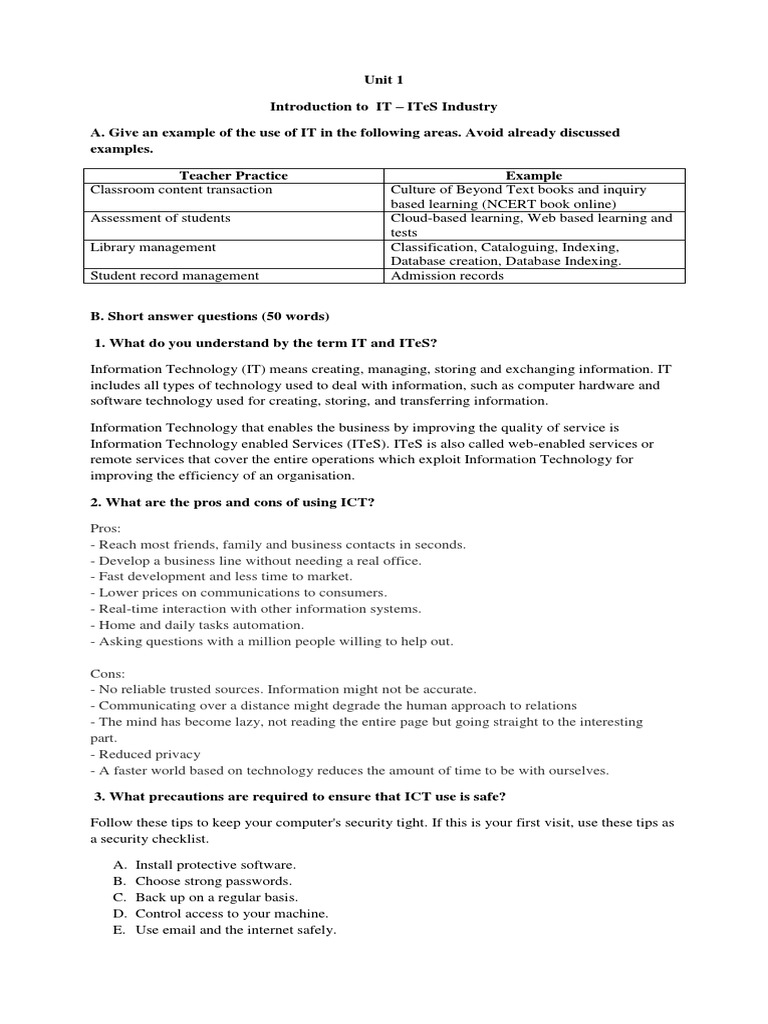 Unit 1

Introduction to IT – ITeS Industry

A. Give an example of the use of IT in the following areas. Avoid already discussed examples.

| Teacher Practice | Example |
|---|---|
| Classroom content transaction | Culture of Beyond Text books and inquiry based learning (NCERT book online) |
| Assessment of students | Cloud-based learning, Web based learning and tests |
| Library management | Classification, Cataloguing, Indexing, Database creation, Database Indexing. |
| Student record management | Admission records |

B. Short answer questions (50 words)

1. What do you understand by the term IT and ITeS?

Information Technology (IT) means creating, managing, storing and exchanging information. IT includes all types of technology used to deal with information, such as computer hardware and software technology used for creating, storing, and transferring information.

Information Technology that enables the business by improving the quality of service is Information Technology enabled Services (ITeS). ITeS is also called web-enabled services or remote services that cover the entire operations which exploit Information Technology for improving the efficiency of an organisation.

2. What are the pros and cons of using ICT?

Pros:
- Reach most friends, family and business contacts in seconds.
- Develop a business line without needing a real office.
- Fast development and less time to market.
- Lower prices on communications to consumers.
- Real-time interaction with other information systems.
- Home and daily tasks automation.
- Asking questions with a million people willing to help out.

Cons:
- No reliable trusted sources. Information might not be accurate.
- Communicating over a distance might degrade the human approach to relations
- The mind has become lazy, not reading the entire page but going straight to the interesting part.
- Reduced privacy
- A faster world based on technology reduces the amount of time to be with ourselves.

3. What precautions are required to ensure that ICT use is safe?

Follow these tips to keep your computer's security tight. If this is your first visit, use these tips as a security checklist.

A. Install protective software.
B. Choose strong passwords.
C. Back up on a regular basis.
D. Control access to your machine.
E. Use email and the internet safely.